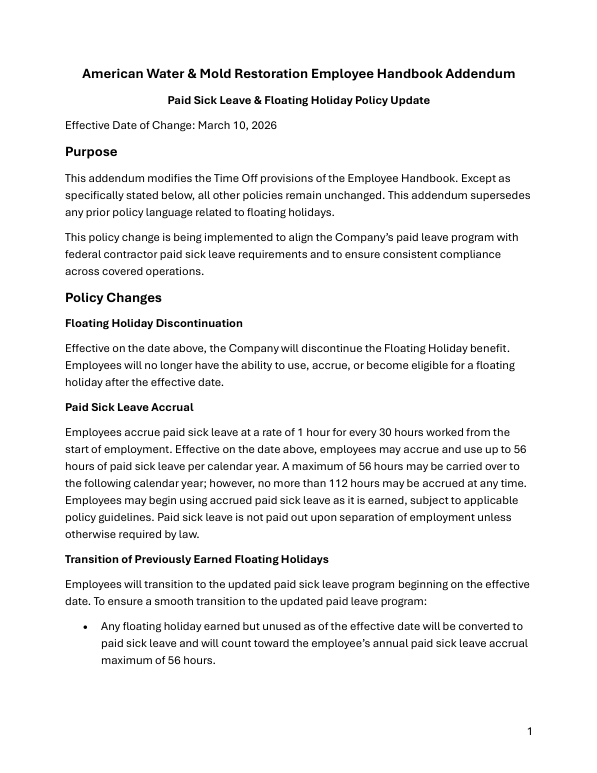 American Water & Mold Restoration Employee Handbook Addendum

Paid Sick Leave & Floating Holiday Policy Update

Effective Date of Change: March 10, 2026

Purpose

This addendum modifies the Time Off provisions of the Employee Handbook. Except as specifically stated below, all other policies remain unchanged. This addendum supersedes any prior policy language related to floating holidays.

This policy change is being implemented to align the Company's paid leave program with federal contractor paid sick leave requirements and to ensure consistent compliance across covered operations.

Policy Changes

Floating Holiday Discontinuation

Effective on the date above, the Company will discontinue the Floating Holiday benefit. Employees will no longer have the ability to use, accrue, or become eligible for a floating holiday after the effective date.

Paid Sick Leave Accrual

Employees accrue paid sick leave at a rate of 1 hour for every 30 hours worked from the start of employment. Effective on the date above, employees may accrue and use up to 56 hours of paid sick leave per calendar year. A maximum of 56 hours may be carried over to the following calendar year; however, no more than 112 hours may be accrued at any time. Employees may begin using accrued paid sick leave as it is earned, subject to applicable policy guidelines. Paid sick leave is not paid out upon separation of employment unless otherwise required by law.

Transition of Previously Earned Floating Holidays

Employees will transition to the updated paid sick leave program beginning on the effective date. To ensure a smooth transition to the updated paid leave program:

• Any floating holiday earned but unused as of the effective date will be converted to paid sick leave and will count toward the employee's annual paid sick leave accrual maximum of 56 hours.

1